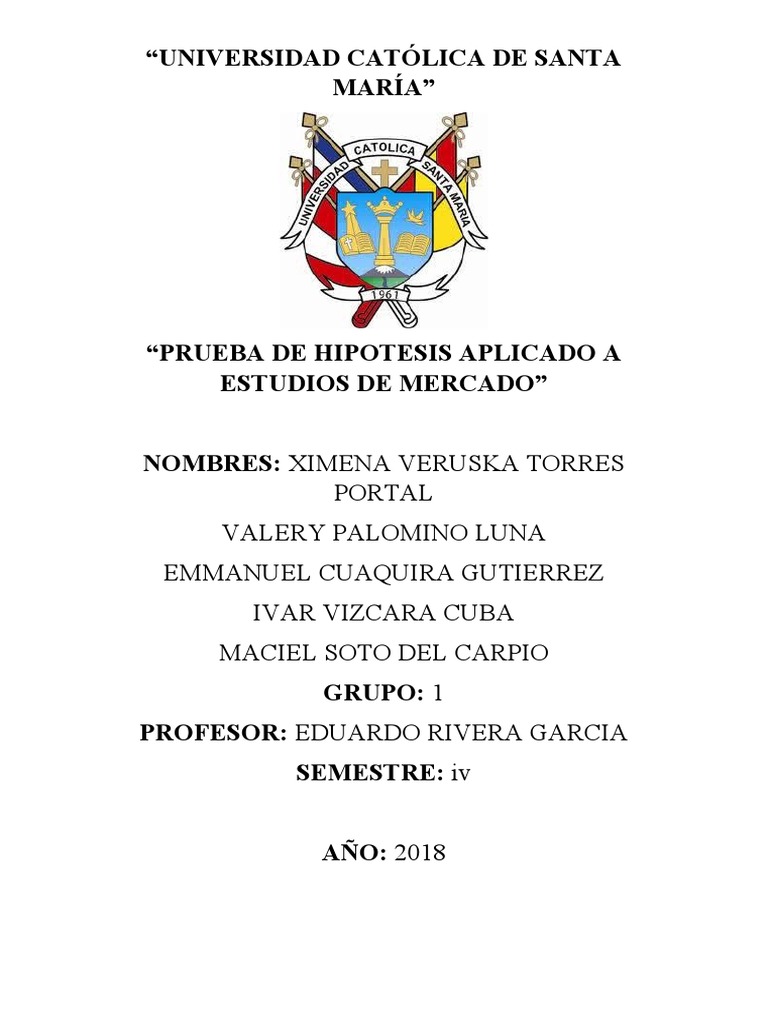 “UNIVERSIDAD CATÓLICA DE SANTA MARÍA”

UNIVERSIDAD CATOLICA SANTA MARIA

1961

“PRUEBA DE HIPOTESIS APLICADO A ESTUDIOS DE MERCADO”

NOMBRES: XIMENA VERUSKA TORRES PORTAL

VALERY PALOMINO LUNA

EMMANUEL CUAQUIRA GUTIERREZ

IVAR VIZCARA CUBA

MACIEL SOTO DEL CARPIO

GRUPO: 1

PROFESOR: EDUARDO RIVERA GARCIA

SEMESTRE: iv

AÑO: 2018